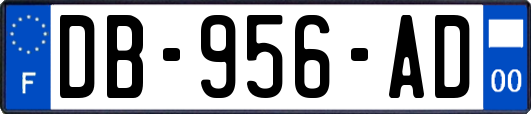 F
DB-956-AD
00